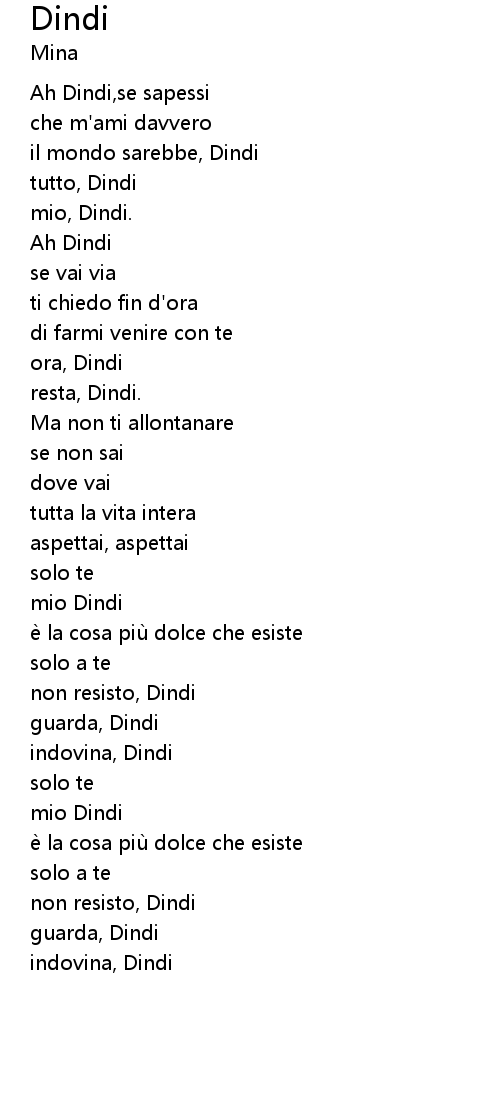 Dindi
Mina

Ah Dindi,se sapessi
che m'ami davvero
il mondo sarebbe, Dindi
tutto, Dindi
mio, Dindi.
Ah Dindi
se vai via
ti chiedo fin d'ora
di farmi venire con te
ora, Dindi
resta, Dindi.
Ma non ti allontanare
se non sai
dove vai
tutta la vita intera
aspettai, aspettai
solo te
mio Dindi
è la cosa più dolce che esiste
solo a te
non resisto, Dindi
guarda, Dindi
indovina, Dindi
solo te
mio Dindi
è la cosa più dolce che esiste
solo a te
non resisto, Dindi
guarda, Dindi
indovina, Dindi